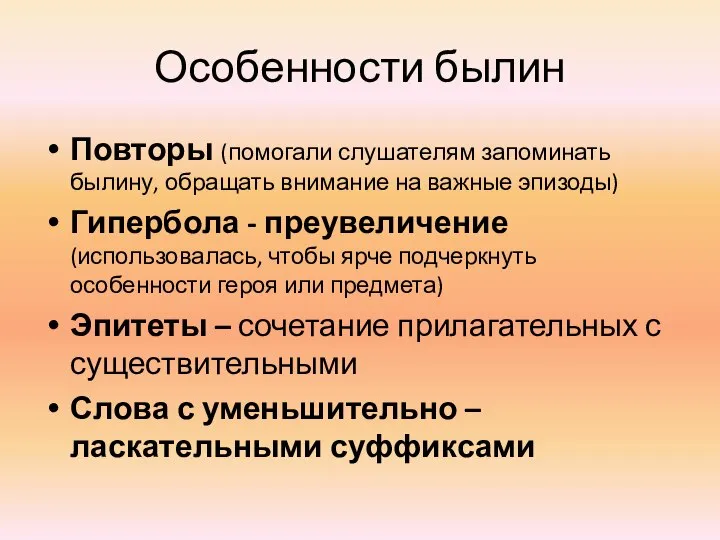 Особенности былин

• Повторы (помогали слушателям запоминать былину, обращать внимание на важные эпизоды)
• Гипербола - преувеличение (использовалась, чтобы ярче подчеркнуть особенности героя или предмета)
• Эпитеты – сочетание прилагательных с существительными
• Слова с уменьшительно – ласкательными суффиксами